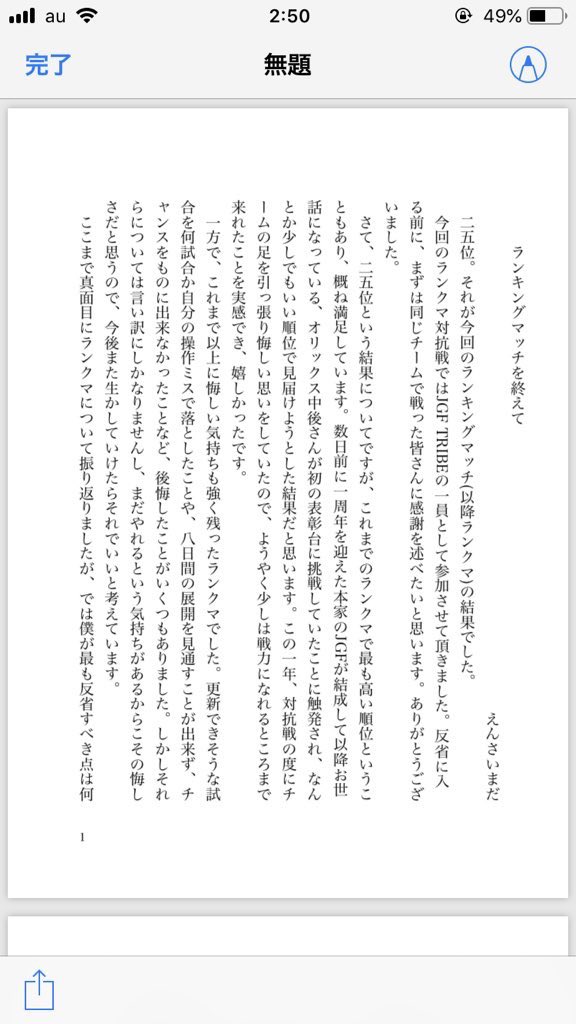 au 2:50 49%

完了 無題

ランキングマッチを終えて

えんさいまだ

二五位。それが今回のランキングマッチ(以降ランクマ)の結果でした。

今回のランクマ対抗戦ではJGF TRIBEの一員として参加させて頂きました。反省に入る前に、まずは同じチームで戦った皆さんに感謝を述べたいと思います。ありがとうございました。

さて、二五位という結果についてですが、これまでのランクマで最も高い順位ということもあり、概ね満足しています。数日前に一周年を迎えた本家のJGFが結成して以降お世話になっている、オリックス中後さんが初の表彰台に挑戦していたことに触発され、なんとか少しでもいい順位で見届けようとした結果だと思います。この一年、対抗戦の度にチームの足を引っ張り悔しい思いをしていたので、ようやく少しは戦力になれるところまで来れたことを実感でき、嬉しかったです。

一方で、これまで以上に悔しい気持ちも強く残ったランクマでした。更新できそうな試合を何試合か自分の操作ミスで落としたことや、八日間の展開を見通すことが出来ず、チャンスをものに出来なかったことなど、後悔したことがいくつもありました。しかしそれらについては言い訳にしかなりませんし、まだやれるという気持ちがあるからこその悔しさだと思うので、今後また生かしていけたらそれでいいと考えています。

ここまで真面目にランクマについて振り返りましたが、では僕が最も反省すべき点は何

1